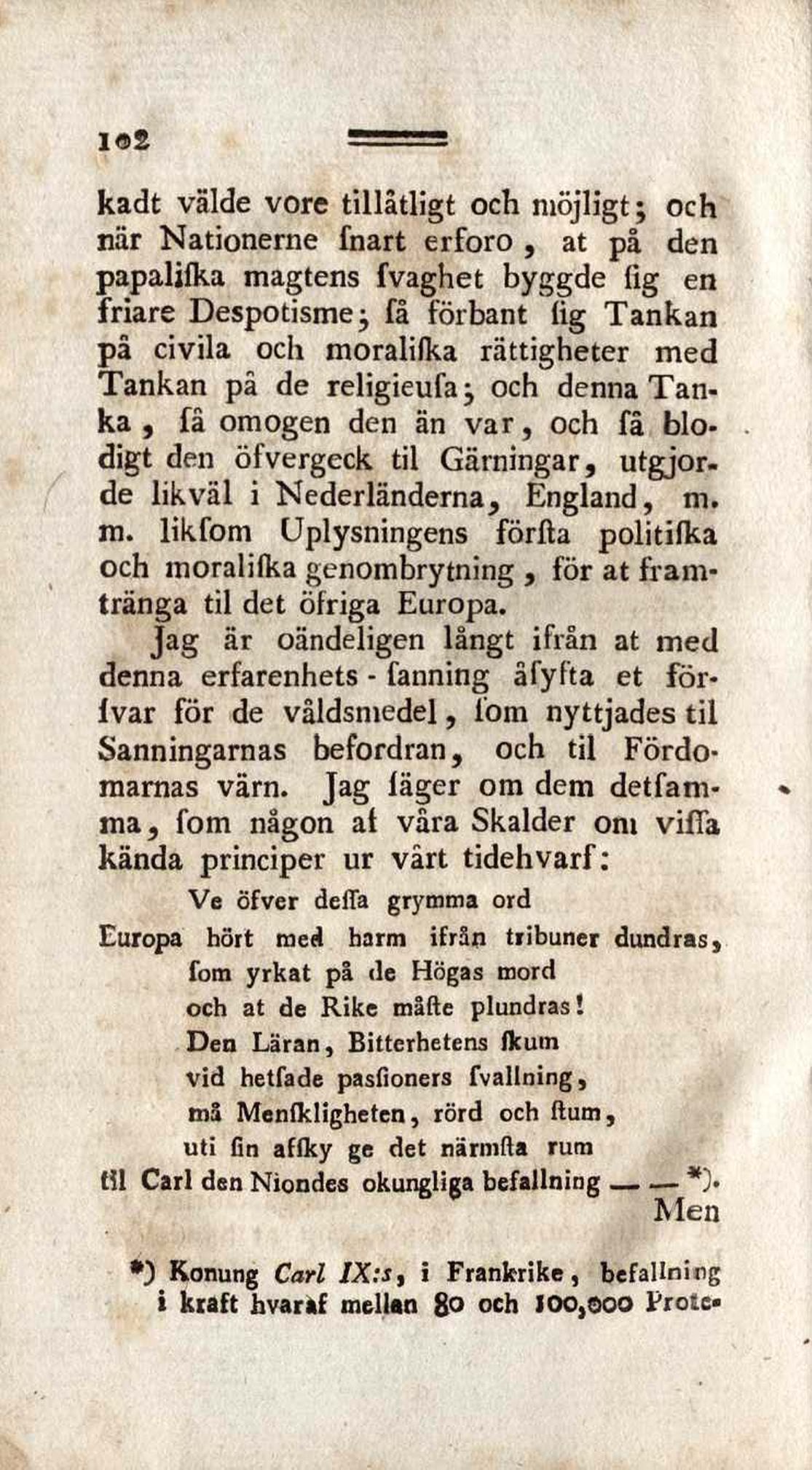 102

kadt välde vore tillåtligt och möjligt; och när Nationerne ſnart erforo, at på den papaliſka magtens ſvaghet byggde ſig en friare Despotisme; ſå förbant ſig Tankan på civila och moraliſka rättigheter med Tankan på de religieuſa; och denna Tanka, ſå omogen den än var, och ſå blodigt den öfvergeck til Gärningar, utgjorde likväl i Nederländerna, England, m. m. likſom Uplysningens förſta politiſka och moraliſka genombrytning, för at framtränga til det öfriga Europa.

Jag är oändeligen långt ifrån at med denna erfarenhets-ſanning åſyfta et förſvar för de våldsmedel, ſom nyttjades til Sanningarnas befordran, och til Fördomarnas värn. Jag ſäger om dem detſamma, ſom någon af våra Skalder om viſſa kända principer ur vårt tidehvarf:

Ve öfver deſſa grymma ord
Europa hört med harm ifrån tribuner dundras,
ſom yrkat på de Högas mord
och at de Rike måſte plundras!
Den Läran, Bitterhetens ſkum
vid hetſade pasſioners ſvallning,
må Menſkligheten, rörd och ſtum,
uti ſin afſky ge det närmſta rum
til Carl den Niondes okungliga befallning — — *).

Men

*) Konung Carl IX:s, i Frankrike, befallning i kraft hvaraf mellan 80 och 100,000 Prote-